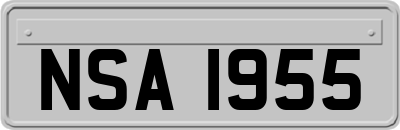 NSA 1955